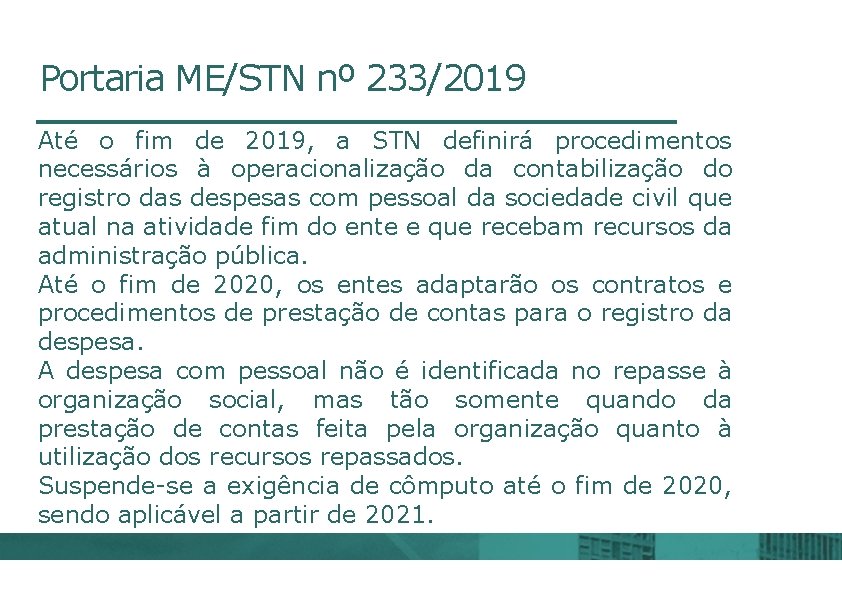 Portaria ME/STN nº 233/2019

Até o fim de 2019, a STN definirá procedimentos necessários à operacionalização da contabilização do registro das despesas com pessoal da sociedade civil que atual na atividade fim do ente e que recebam recursos da administração pública.
Até o fim de 2020, os entes adaptarão os contratos e procedimentos de prestação de contas para o registro da despesa.
A despesa com pessoal não é identificada no repasse à organização social, mas tão somente quando da prestação de contas feita pela organização quanto à utilização dos recursos repassados.
Suspende-se a exigência de cômputo até o fim de 2020, sendo aplicável a partir de 2021.